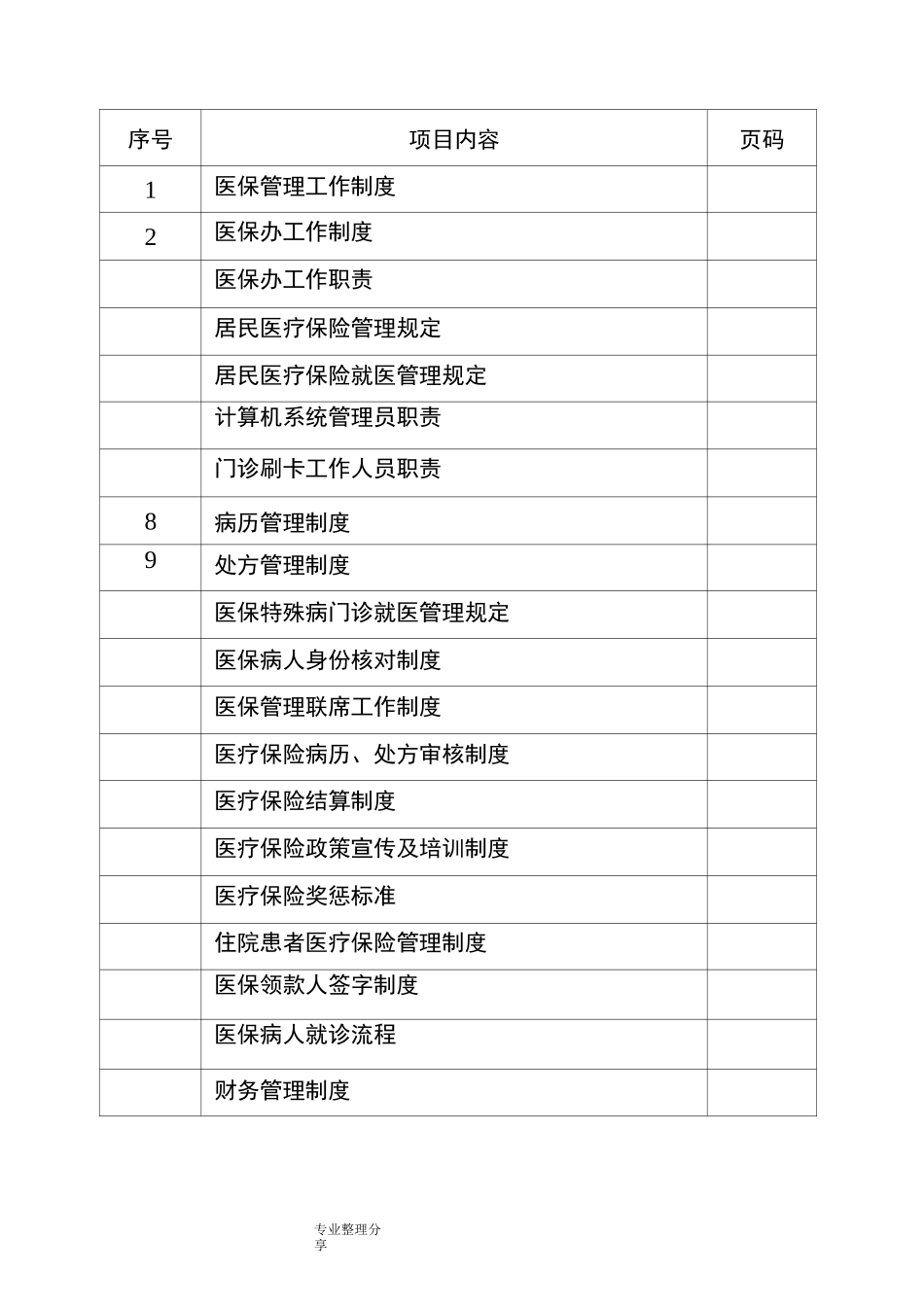 | 序号 | 项目内容 | 页码 |
|---|---|---|
| 1 | 医保管理工作制度 | |
| 2 | 医保办工作制度 | |
| | 医保办工作职责 | |
| | 居民医疗保险管理规定 | |
| | 居民医疗保险就医管理规定 | |
| | 计算机系统管理员职责 | |
| | 门诊刷卡工作人员职责 | |
| 8 | 病历管理制度 | |
| 9 | 处方管理制度 | |
| | 医保特殊病门诊就医管理规定 | |
| | 医保病人身份核对制度 | |
| | 医保管理联席工作制度 | |
| | 医疗保险病历、处方审核制度 | |
| | 医疗保险结算制度 | |
| | 医疗保险政策宣传及培训制度 | |
| | 医疗保险奖惩标准 | |
| | 住院患者医疗保险管理制度 | |
| | 医保领款人签字制度 | |
| | 医保病人就诊流程 | |
| | 财务管理制度 | |

专业整理分享